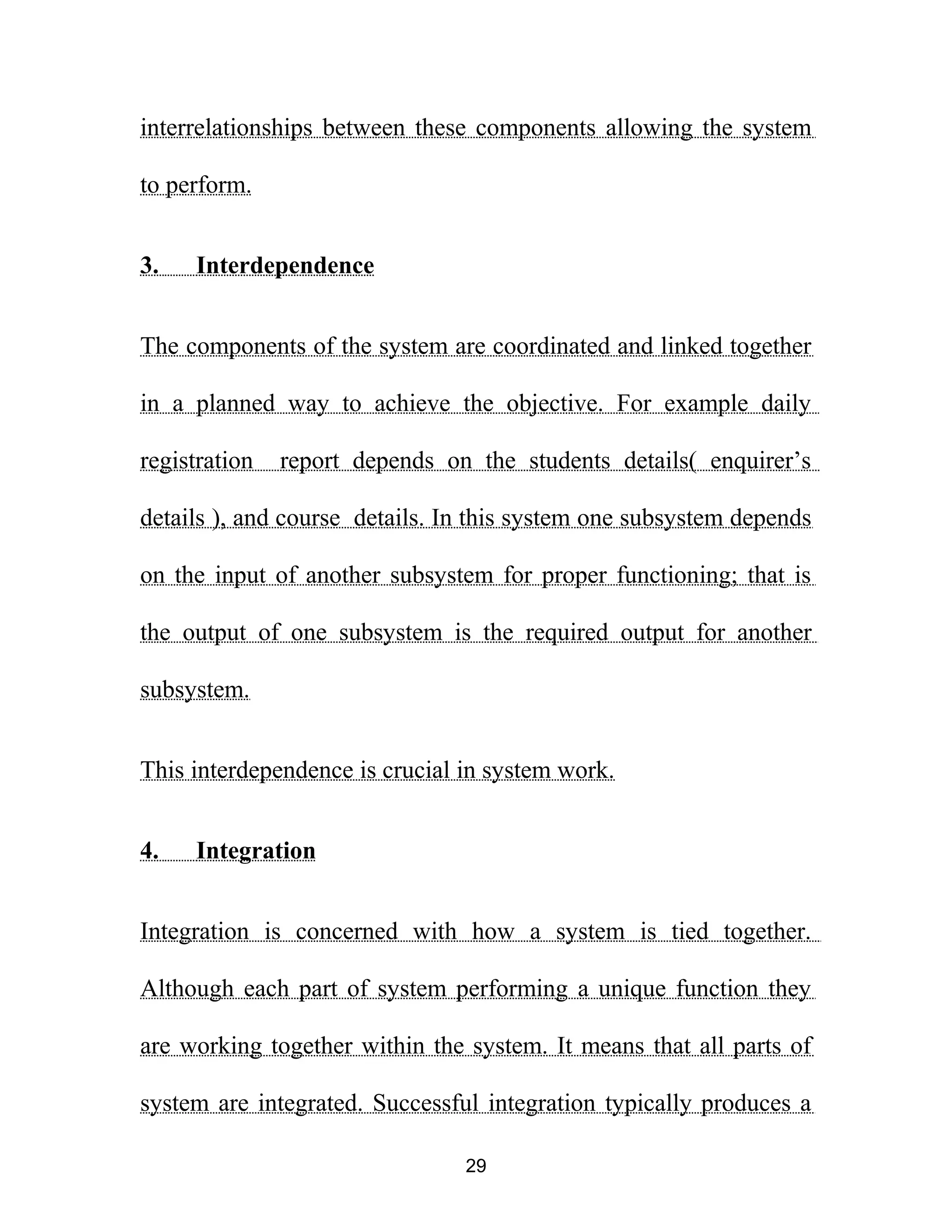 interrelationships between these components allowing the system to perform.

3. Interdependence

The components of the system are coordinated and linked together in a planned way to achieve the objective. For example daily registration report depends on the students details( enquirer's details ), and course details. In this system one subsystem depends on the input of another subsystem for proper functioning; that is the output of one subsystem is the required output for another subsystem.

This interdependence is crucial in system work.

4. Integration

Integration is concerned with how a system is tied together. Although each part of system performing a unique function they are working together within the system. It means that all parts of system are integrated. Successful integration typically produces a

29